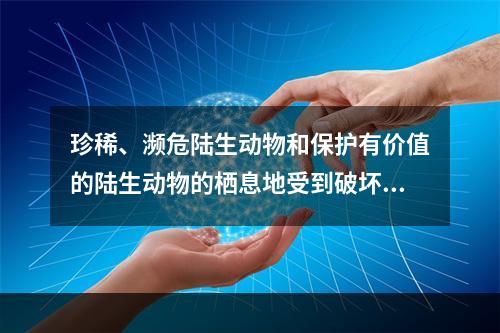 珍稀、濒危陆生动物和保护有价值的陆生动物的栖息地受到破坏...